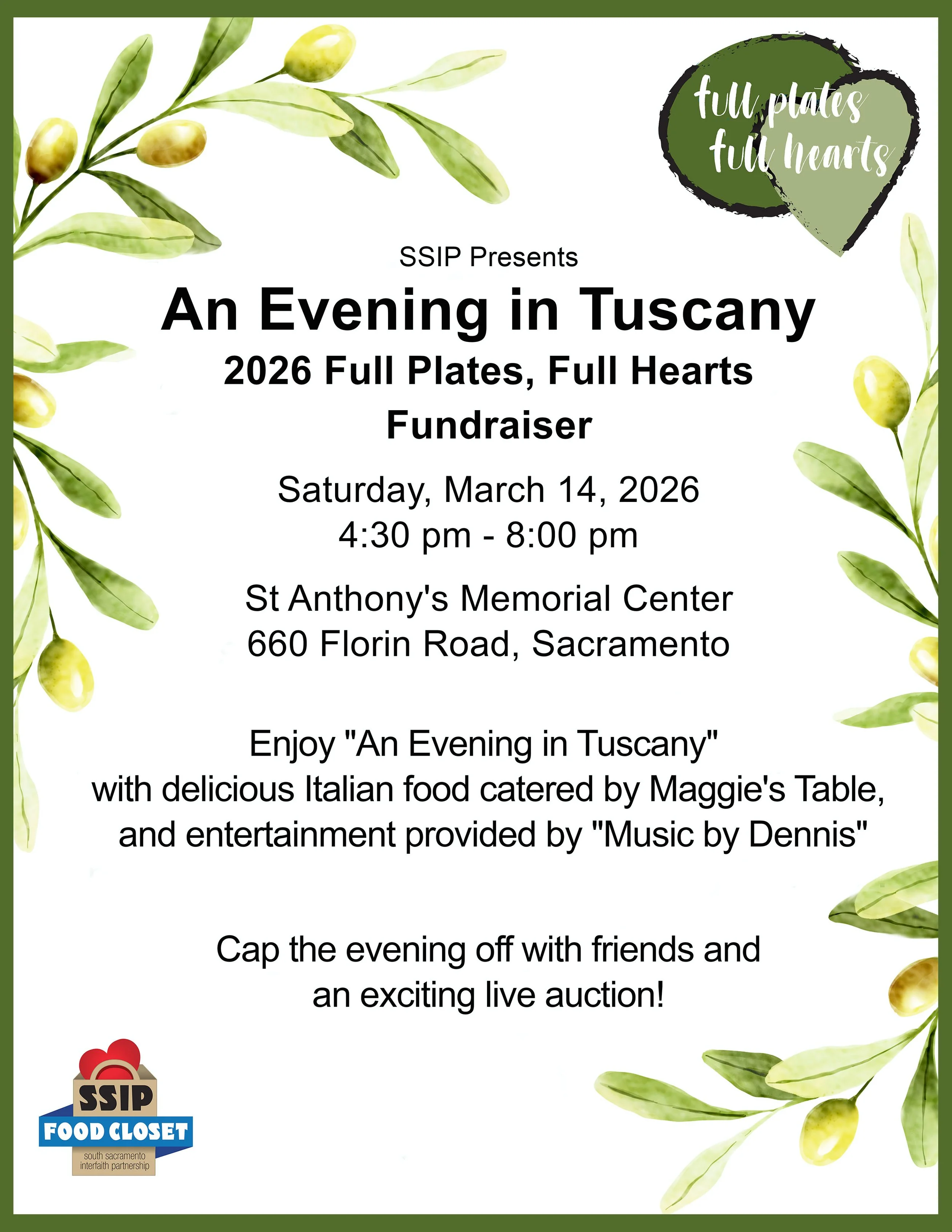 full plates
full hearts

SSIP Presents

An Evening in Tuscany

2026 Full Plates, Full Hearts Fundraiser

Saturday, March 14, 2026
4:30 pm - 8:00 pm

St Anthony's Memorial Center
660 Florin Road, Sacramento

Enjoy "An Evening in Tuscany" with delicious Italian food catered by Maggie's Table, and entertainment provided by "Music by Dennis"

Cap the evening off with friends and an exciting live auction!

SSIP
FOOD CLOSET
south sacramento
interfaith partnership